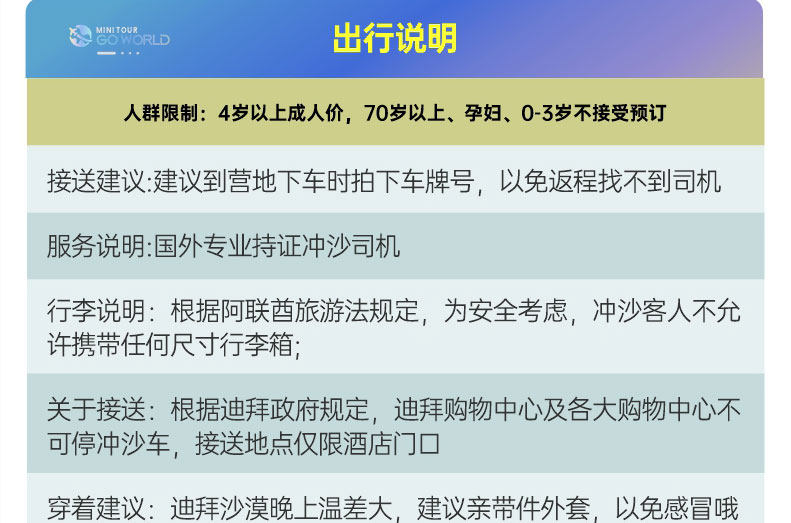 MINI TOUR
GO WORLD

出行说明

人群限制：4岁以上成人价，70岁以上、孕妇、0-3岁不接受预订

接送建议:建议到营地下车时拍下车牌号，以免返程找不到司机

服务说明:国外专业持证冲沙司机

行李说明：根据阿联酋旅游法规定，为安全考虑，冲沙客人不允许携带任何尺寸行李箱;

关于接送：根据迪拜政府规定，迪拜购物中心及各大购物中心不可停冲沙车，接送地点仅限酒店门口

穿着建议：迪拜沙漠晚上温差大，建议亲带件外套，以免感冒哦